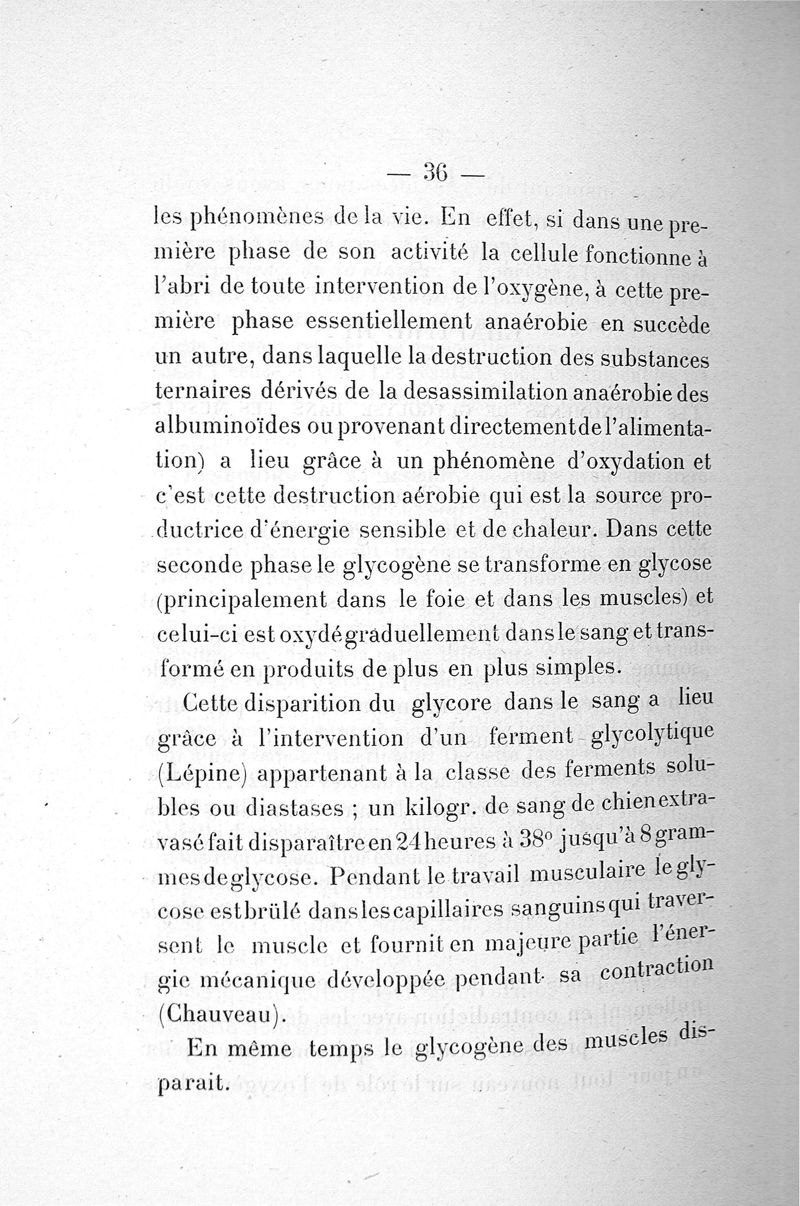 — 36 —

les phénomènes de la vie. En effet, si dans une première phase de son activité la cellule fonctionne à l'abri de toute intervention de l'oxygène, à cette première phase essentiellement anaérobie en succède un autre, dans laquelle la destruction des substances ternaires dérivés de la desassimilation anaérobie des albuminoïdes ou provenant directement de l'alimentation) a lieu grâce à un phénomène d'oxydation et c'est cette destruction aérobie qui est la source productrice d'énergie sensible et de chaleur. Dans cette seconde phase le glycogène se transforme en glycose (principalement dans le foie et dans les muscles) et celui-ci est oxydé graduellement dans le sang et transformé en produits de plus en plus simples.

Cette disparition du glycore dans le sang a lieu grâce à l'intervention d'un ferment glycolytique (Lépine) appartenant à la classe des ferments solubles ou diastases ; un kilogr. de sang de chien extravasé fait disparaître en 24 heures à 38° jusqu'à 8 grammes de glycose. Pendant le travail musculaire le glycose est brûlé dans les capillaires sanguins qui traversent le muscle et fournit en majeure partie l'énergie mécanique développée pendant sa contraction (Chauveau).

En même temps le glycogène des muscles disparait.